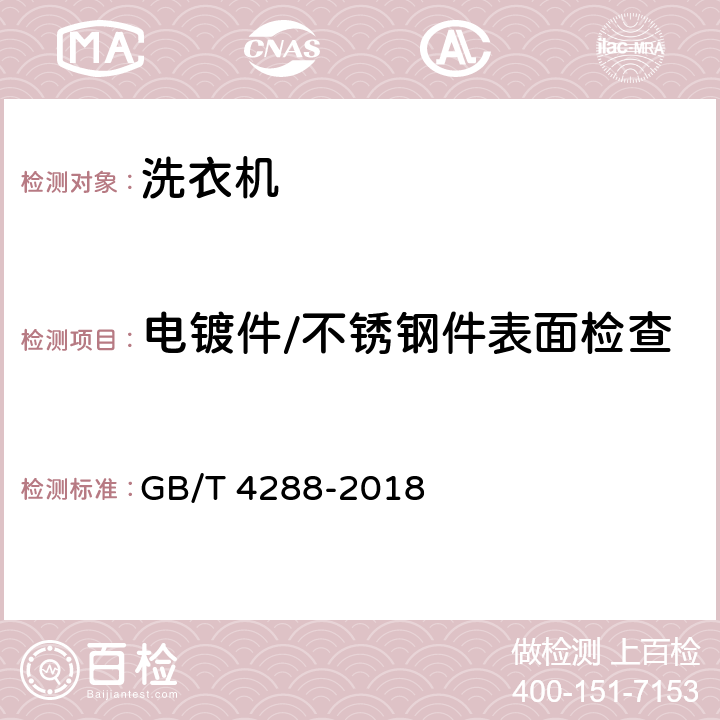 MA CNAS AC ilac-MRA

检测对象： 洗衣机

检测项目： 电镀件/不锈钢件表面检查

检测标准： GB/T 4288-2018

百检
Baijiantest.com

做检测 上百检
400-151-7153